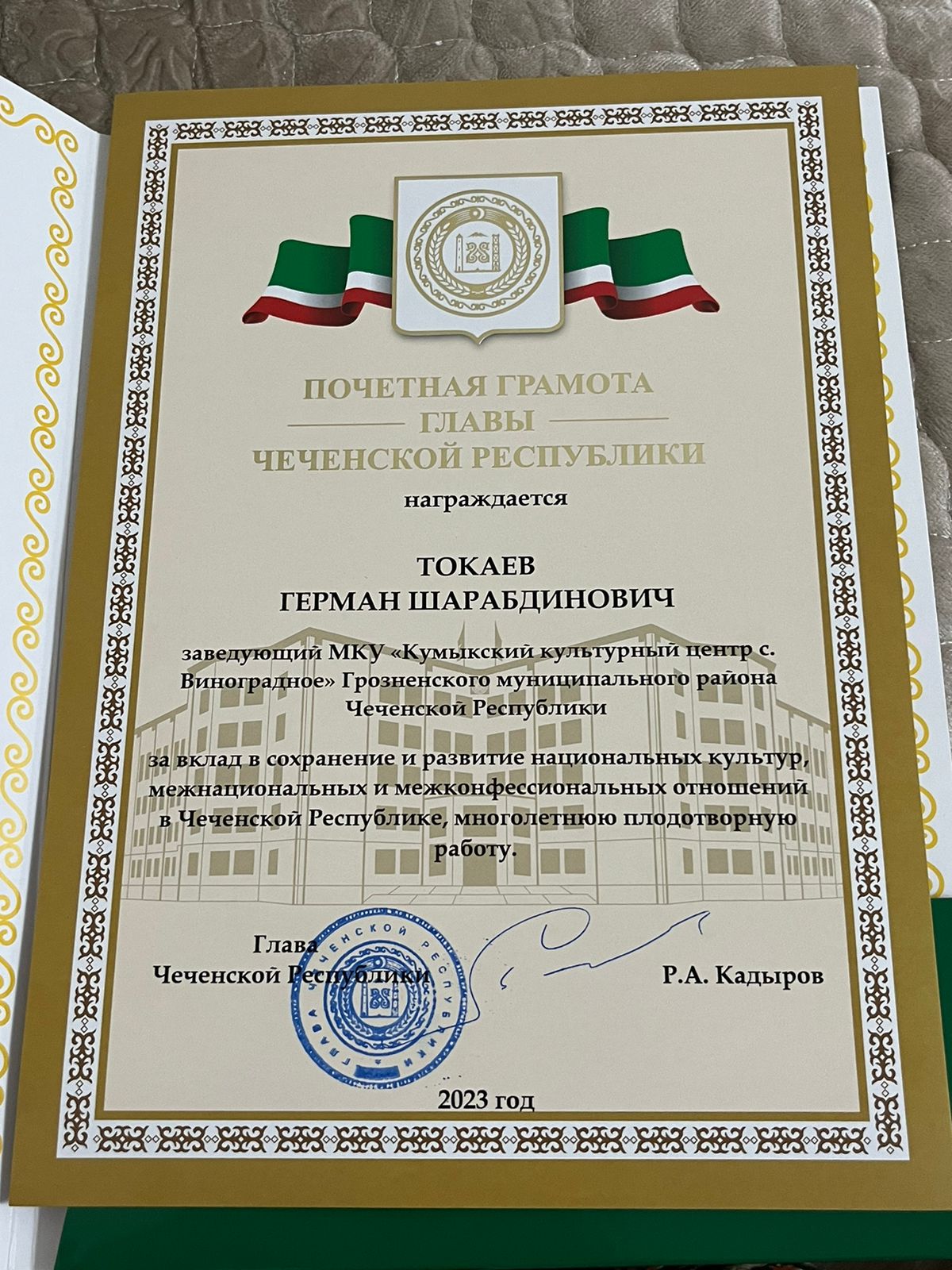 ПОЧЕТНАЯ ГРАМОТА
ГЛАВЫ
ЧЕЧЕНСКОЙ РЕСПУБЛИКИ

награждается

ТОКАЕВ
ГЕРМАН ШАРАБДИНОВИЧ

заведующий МКУ «Кумыкский культурный центр с. Виноградное» Грозненского муниципального района Чеченской Республики

за вклад в сохранение и развитие национальных культур, межнациональных и межконфессиональных отношений в Чеченской Республике, многолетнюю плодотворную работу.

Глава
Чеченской Республики

Р.А. Кадыров

ГЛАВА ЧЕЧЕНСКОЙ РЕСПУБЛИКИ

2023 год